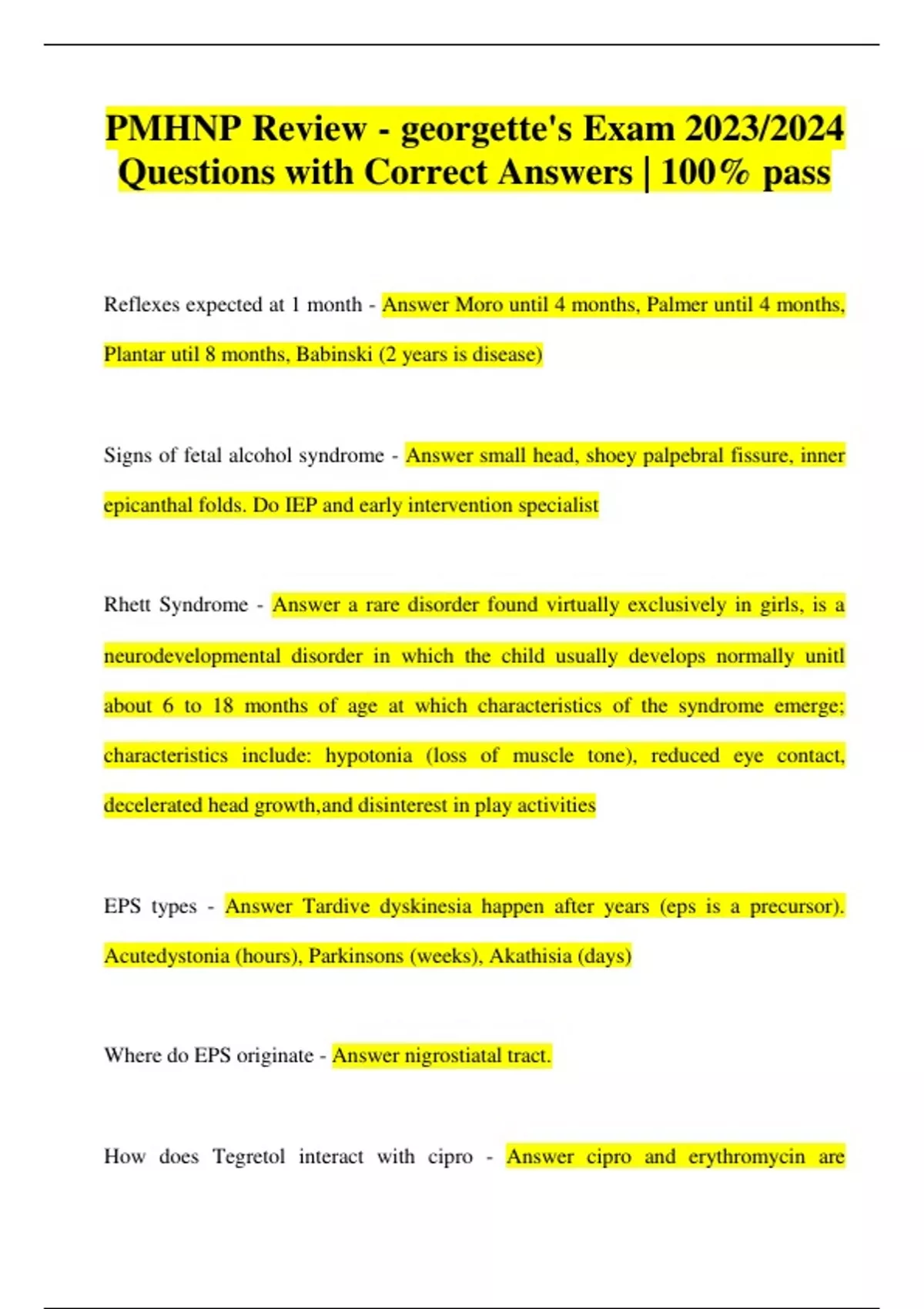 PMHNP Review - georgette's Exam 2023/2024 Questions with Correct Answers | 100% pass

Reflexes expected at 1 month - Answer Moro until 4 months, Palmer until 4 months, Plantar util 8 months, Babinski (2 years is disease)

Signs of fetal alcohol syndrome - Answer small head, shoey palpebral fissure, inner epicanthal folds. Do IEP and early intervention specialist

Rhett Syndrome - Answer a rare disorder found virtually exclusively in girls, is a neurodevelopmental disorder in which the child usually develops normally unitl about 6 to 18 months of age at which characteristics of the syndrome emerge; characteristics include: hypotonia (loss of muscle tone), reduced eye contact, decelerated head growth,and disinterest in play activities

EPS types - Answer Tardive dyskinesia happen after years (eps is a precursor). Acutedystonia (hours), Parkinsons (weeks), Akathisia (days)

Where do EPS originate - Answer nigrostiatal tract.

How does Tegretol interact with cipro - Answer cipro and erythromycin are